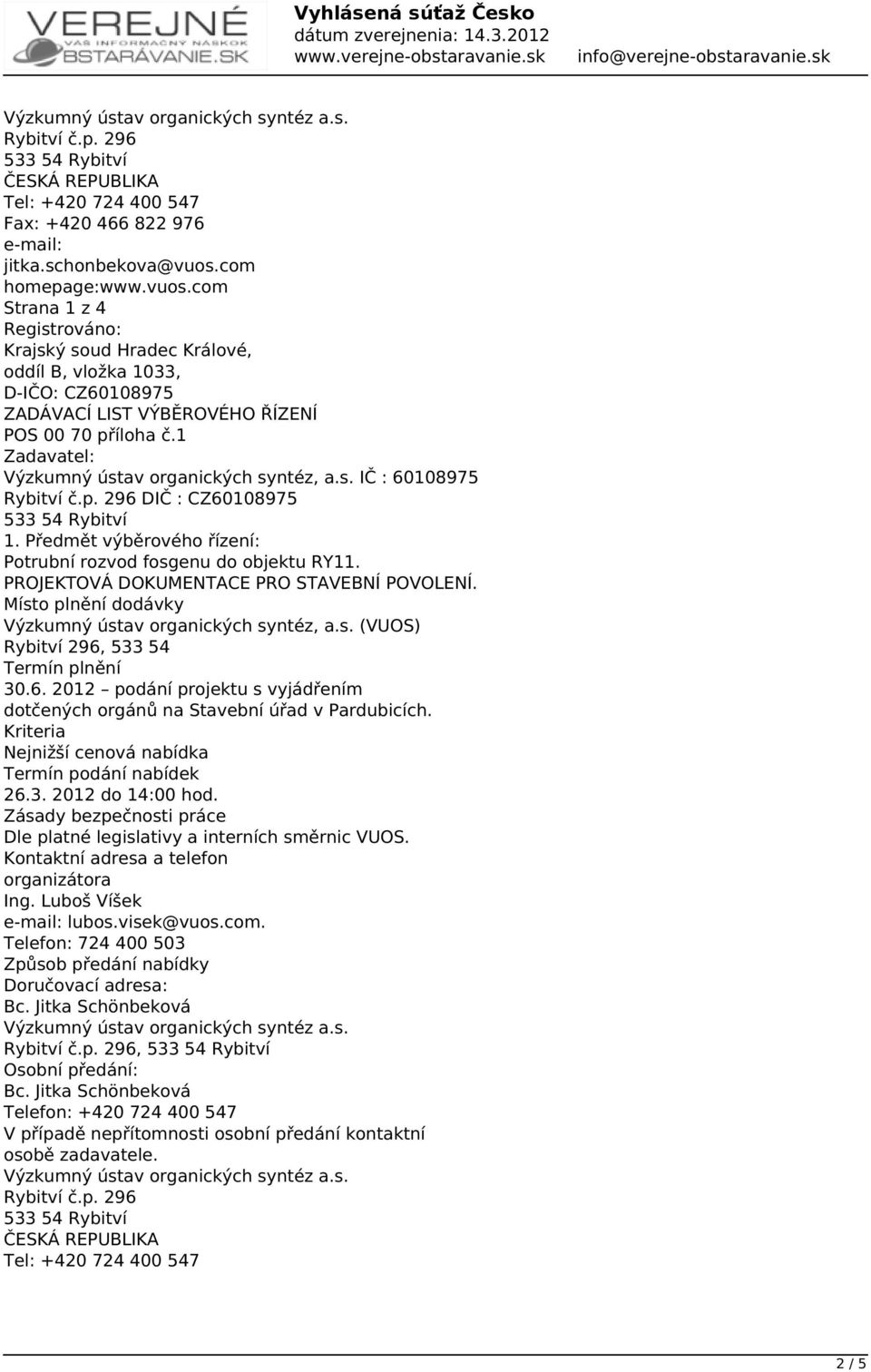 VEREJNÉ
VÁŠ INFORMAČNÝ NÁSKOK
OBSTARÁVANIE.SK

Vyhlásená súťaž Česko
dátum zverejnenia: 14.3.2012
www.verejne-obstaravanie.sk info@verejne-obstaravanie.sk

Výzkumný ústav organických syntéz a.s.
Rybitví č.p. 296
533 54 Rybitví
ČESKÁ REPUBLIKA
Tel: +420 724 400 547
Fax: +420 466 822 976
e-mail:
jitka.schonbekova@vuos.com
homepage:www.vuos.com
Strana 1 z 4
Registrováno:
Krajský soud Hradec Králové,
oddíl B, vložka 1033,
D-IČO: CZ60108975
ZADÁVACÍ LIST VÝBĚROVÉHO ŘÍZENÍ
POS 00 70 příloha č.1
Zadavatel:
Výzkumný ústav organických syntéz, a.s. IČ : 60108975
Rybitví č.p. 296 DIČ : CZ60108975
533 54 Rybitví
1. Předmět výběrového řízení:
Potrubní rozvod fosgenu do objektu RY11.
PROJEKTOVÁ DOKUMENTACE PRO STAVEBNÍ POVOLENÍ.
Místo plnění dodávky
Výzkumný ústav organických syntéz, a.s. (VUOS)
Rybitví 296, 533 54
Termín plnění
30.6. 2012 – podání projektu s vyjádřením
dotčených orgánů na Stavební úřad v Pardubicích.
Kriteria
Nejnižší cenová nabídka
Termín podání nabídek
26.3. 2012 do 14:00 hod.
Zásady bezpečnosti práce
Dle platné legislativy a interních směrnic VUOS.
Kontaktní adresa a telefon
organizátora
Ing. Luboš Víšek
e-mail: lubos.visek@vuos.com.
Telefon: 724 400 503
Způsob předání nabídky
Doručovací adresa:
Bc. Jitka Schönbeková
Výzkumný ústav organických syntéz a.s.
Rybitví č.p. 296, 533 54 Rybitví
Osobní předání:
Bc. Jitka Schönbeková
Telefon: +420 724 400 547
V případě nepřítomnosti osobní předání kontaktní
osobě zadavatele.
Výzkumný ústav organických syntéz a.s.
Rybitví č.p. 296
533 54 Rybitví
ČESKÁ REPUBLIKA
Tel: +420 724 400 547

2 / 5